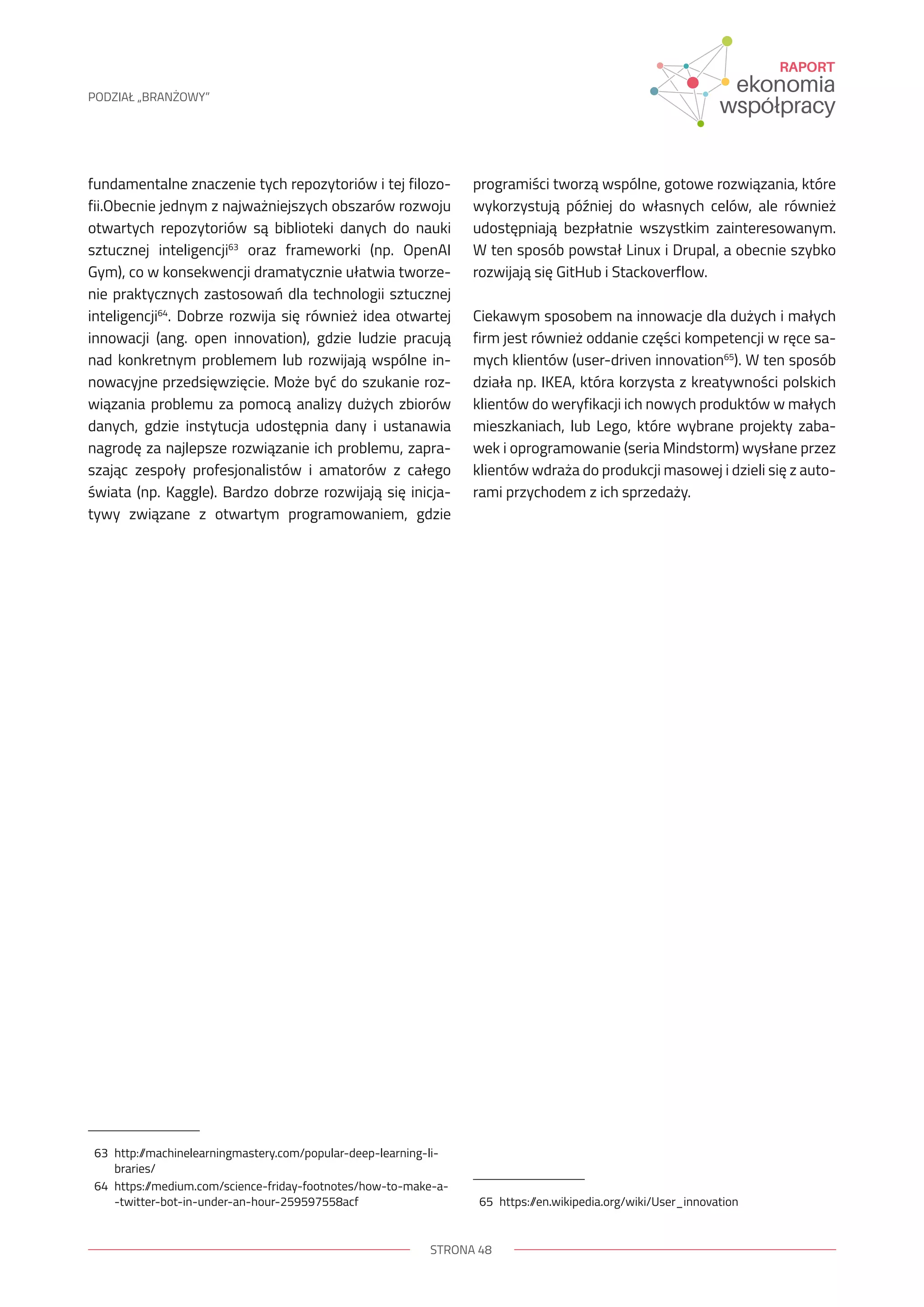 PODZIAŁ „BRANŻOWY"

RAPORT
ekonomia
współpracy

fundamentalne znaczenie tych repozytoriów i tej filozofii.Obecnie jednym z najważniejszych obszarów rozwoju otwartych repozytoriów są biblioteki danych do nauki sztucznej inteligencji$^{63}$ oraz frameworki (np. OpenAI Gym), co w konsekwencji dramatycznie ułatwia tworzenie praktycznych zastosowań dla technologii sztucznej inteligencji$^{64}$. Dobrze rozwija się również idea otwartej innowacji (ang. open innovation), gdzie ludzie pracują nad konkretnym problemem lub rozwijają wspólne innowacyjne przedsięwzięcie. Może być do szukanie rozwiązania problemu za pomocą analizy dużych zbiorów danych, gdzie instytucja udostępnia dany i ustanawia nagrodę za najlepsze rozwiązanie ich problemu, zapraszając zespoły profesjonalistów i amatorów z całego świata (np. Kaggle). Bardzo dobrze rozwijają się inicjatywy związane z otwartym programowaniem, gdzie programiści tworzą wspólne, gotowe rozwiązania, które wykorzystują później do własnych celów, ale również udostępniają bezpłatnie wszystkim zainteresowanym. W ten sposób powstał Linux i Drupal, a obecnie szybko rozwijają się GitHub i Stackoverflow.

Ciekawym sposobem na innowacje dla dużych i małych firm jest również oddanie części kompetencji w ręce samych klientów (user-driven innovation$^{65}$). W ten sposób działa np. IKEA, która korzysta z kreatywności polskich klientów do weryfikacji ich nowych produktów w małych mieszkaniach, lub Lego, które wybrane projekty zabawek i oprogramowanie (seria Mindstorm) wysłane przez klientów wdraża do produkcji masowej i dzieli się z autorami przychodem z ich sprzedaży.

63 http://machinelearningmastery.com/popular-deep-learning-libraries/
64 https://medium.com/science-friday-footnotes/how-to-make-a--twitter-bot-in-under-an-hour-259597558acf

65 https://en.wikipedia.org/wiki/User_innovation

STRONA 48